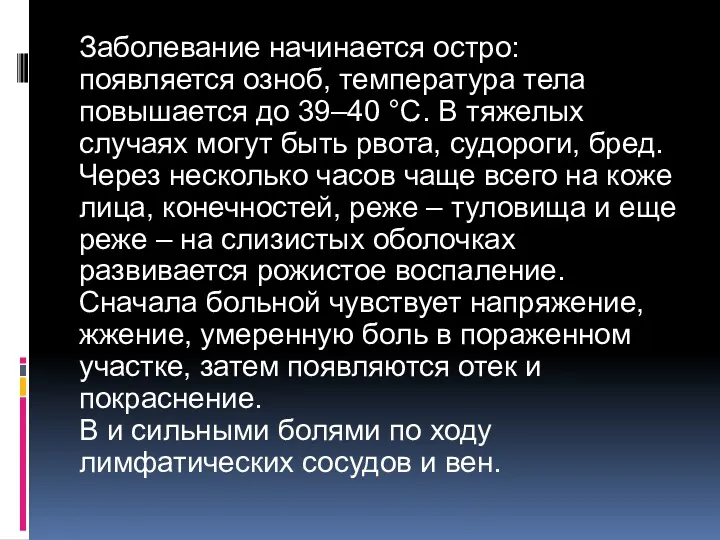 Заболевание начинается остро: появляется озноб, температура тела повышается до 39–40 °С. В тяжелых случаях могут быть рвота, судороги, бред. Через несколько часов чаще всего на коже лица, конечностей, реже – туловища и еще реже – на слизистых оболочках развивается рожистое воспаление. Сначала больной чувствует напряжение, жжение, умеренную боль в пораженном участке, затем появляются отек и покраснение.
В и сильными болями по ходу лимфатических сосудов и вен.